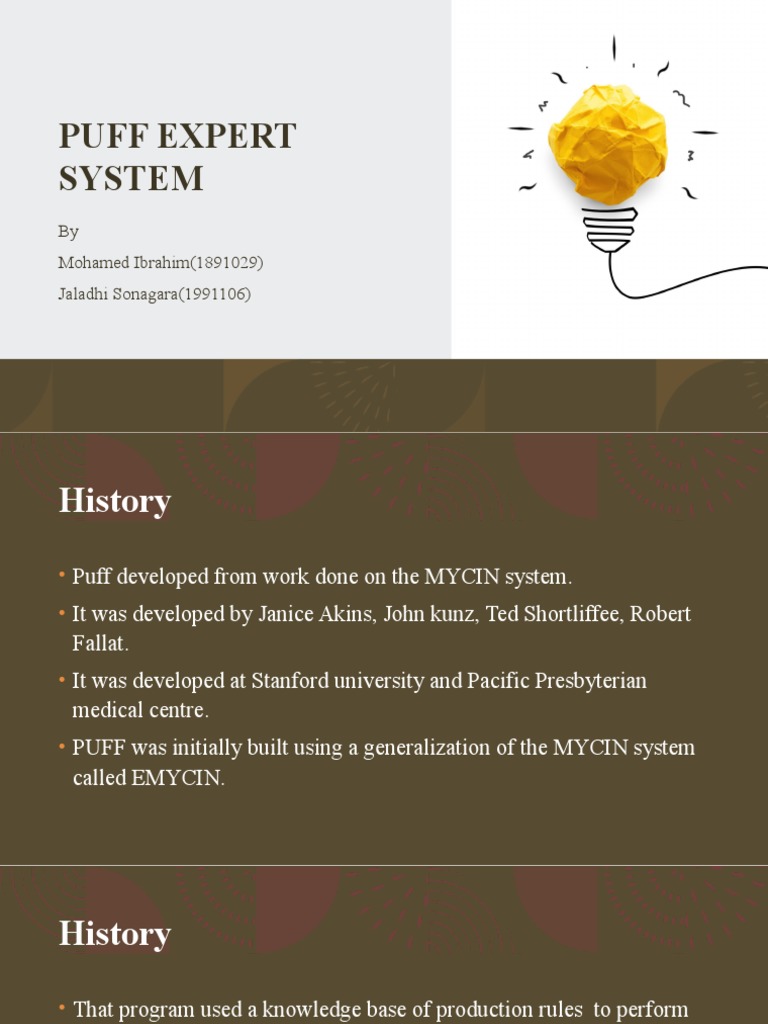 PUFF EXPERT SYSTEM

By

Mohamed Ibrahim(1891029)

Jaladhi Sonagara(1991106)

History

• Puff developed from work done on the MYCIN system.

• It was developed by Janice Akins, John kunz, Ted Shortliffee, Robert Fallat.

• It was developed at Stanford university and Pacific Presbyterian medical centre.

• PUFF was initially built using a generalization of the MYCIN system called EMYCIN.

History

• That program used a knowledge base of production rules to perform